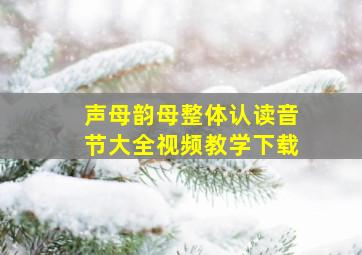 声母韵母整体认读音节大全视频教学下载